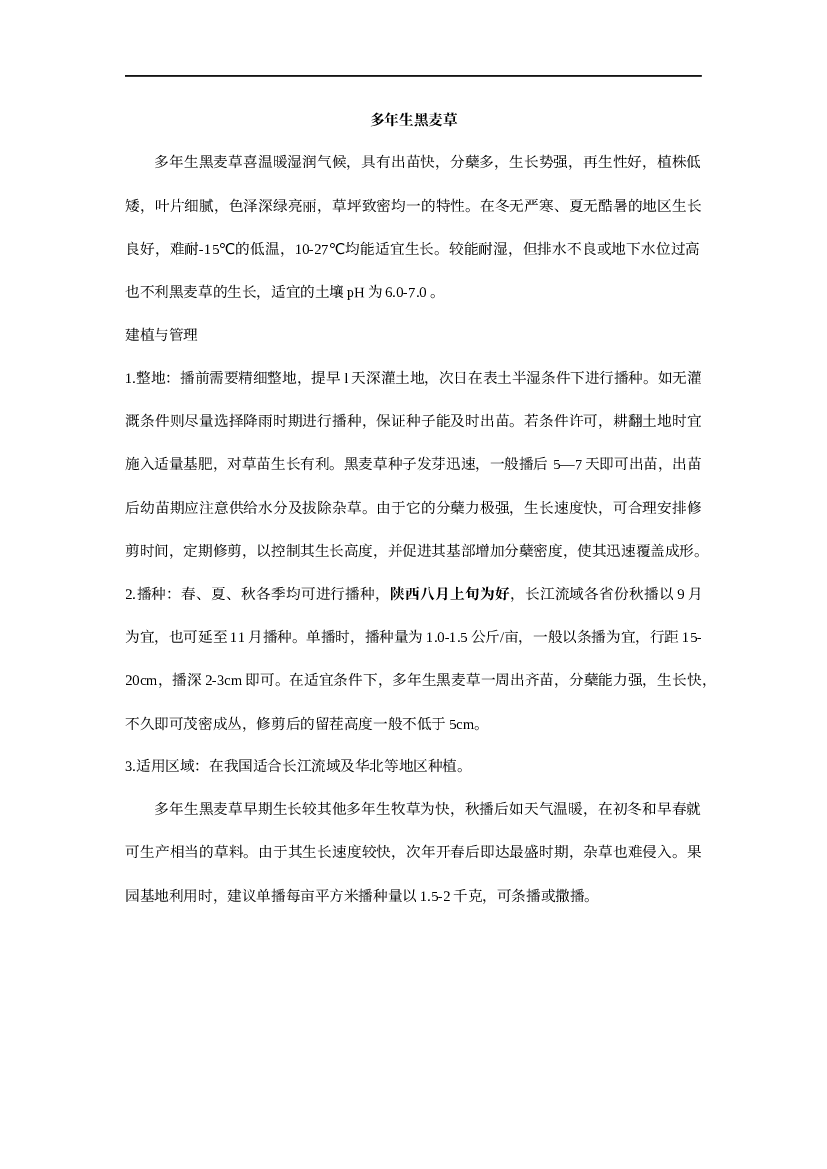 多年生黑麦草

多年生黑麦草喜温暖湿润气候，具有出苗快，分蘖多，生长势强，再生性好，植株低矮，叶片细腻，色泽深绿亮丽，草坪致密均一的特性。在冬无严寒、夏无酷暑的地区生长良好，难耐-15℃的低温，10-27℃均能适宜生长。较能耐湿，但排水不良或地下水位过高也不利黑麦草的生长，适宜的土壤 pH 为 6.0-7.0 。

建植与管理

1.整地：播前需要精细整地，提早 l 天深灌土地，次日在表土半湿条件下进行播种。如无灌溉条件则尽量选择降雨时期进行播种，保证种子能及时出苗。若条件许可，耕翻土地时宜施入适量基肥，对草苗生长有利。黑麦草种子发芽迅速，一般播后 5—7 天即可出苗，出苗后幼苗期应注意供给水分及拔除杂草。由于它的分蘖力极强，生长速度快，可合理安排修剪时间，定期修剪，以控制其生长高度，并促进其基部增加分蘖密度，使其迅速覆盖成形。

2.播种：春、夏、秋各季均可进行播种，陕西八月上旬为好，长江流域各省份秋播以 9 月为宜，也可延至 11 月播种。单播时，播种量为 1.0-1.5 公斤/亩，一般以条播为宜，行距 15-20cm，播深 2-3cm 即可。在适宜条件下，多年生黑麦草一周出齐苗，分蘖能力强，生长快，不久即可茂密成丛，修剪后的留茬高度一般不低于 5cm。

3.适用区域：在我国适合长江流域及华北等地区种植。

多年生黑麦草早期生长较其他多年生牧草为快，秋播后如天气温暖，在初冬和早春就可生产相当的草料。由于其生长速度较快，次年开春后即达最盛时期，杂草也难侵入。果园基地利用时，建议单播每亩平方米播种量以 1.5-2 千克，可条播或撒播。